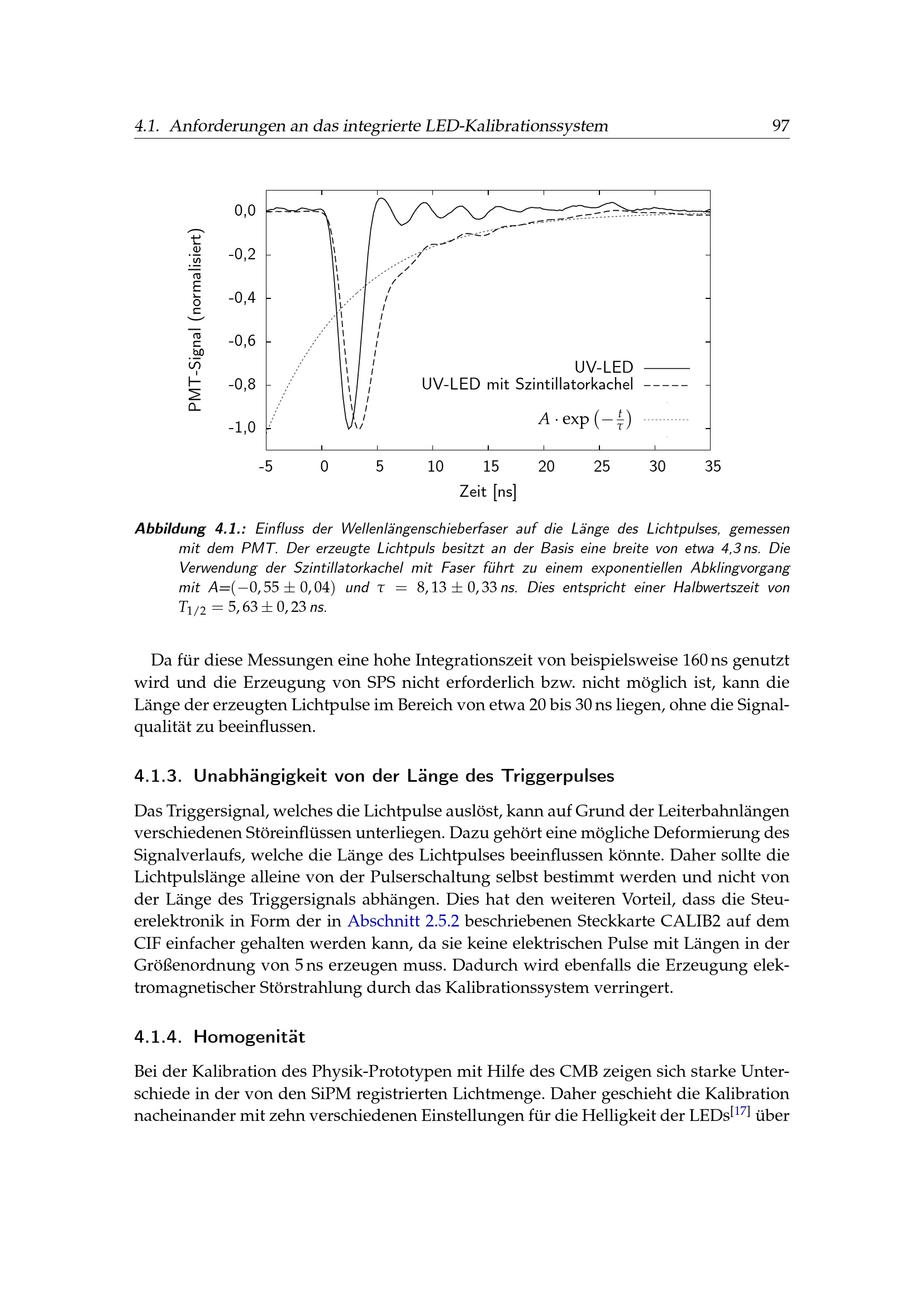 4.1. Anforderungen an das integrierte LED-Kalibrationssystem 97

PMT-Signal (normalisiert)

0,0
-0,2
-0,4
-0,6
-0,8
-1,0

UV-LED
UV-LED mit Szintillatorkachel
$A \cdot \exp\left(-\frac{t}{\tau}\right)$

-5 0 5 10 15 20 25 30 35
Zeit [ns]

Abbildung 4.1.: Einfluss der Wellenlängenschieberfaser auf die Länge des Lichtpulses, gemessen mit dem PMT. Der erzeugte Lichtpuls besitzt an der Basis eine breite von etwa 4,3 ns. Die Verwendung der Szintillatorkachel mit Faser führt zu einem exponentiellen Abklingvorgang mit $A=(-0,55 \pm 0,04)$ und $\tau = 8,13 \pm 0,33$ ns. Dies entspricht einer Halbwertszeit von $T_{1/2} = 5,63 \pm 0,23$ ns.

Da für diese Messungen eine hohe Integrationszeit von beispielsweise 160 ns genutzt wird und die Erzeugung von SPS nicht erforderlich bzw. nicht möglich ist, kann die Länge der erzeugten Lichtpulse im Bereich von etwa 20 bis 30 ns liegen, ohne die Signalqualität zu beeinflussen.

4.1.3. Unabhängigkeit von der Länge des Triggerpulses

Das Triggersignal, welches die Lichtpulse auslöst, kann auf Grund der Leiterbahnlängen verschiedenen Störeinflüssen unterliegen. Dazu gehört eine mögliche Deformierung des Signalverlaufs, welche die Länge des Lichtpulses beeinflussen könnte. Daher sollte die Lichtpulslänge alleine von der Pulserschaltung selbst bestimmt werden und nicht von der Länge des Triggersignals abhängen. Dies hat den weiteren Vorteil, dass die Steuerelektronik in Form der in Abschnitt 2.5.2 beschriebenen Steckkarte CALIB2 auf dem CIF einfacher gehalten werden kann, da sie keine elektrischen Pulse mit Längen in der Größenordnung von 5 ns erzeugen muss. Dadurch wird ebenfalls die Erzeugung elektromagnetischer Störstrahlung durch das Kalibrationssystem verringert.

4.1.4. Homogenität

Bei der Kalibration des Physik-Prototypen mit Hilfe des CMB zeigen sich starke Unterschiede in der von den SiPM registrierten Lichtmenge. Daher geschieht die Kalibration nacheinander mit zehn verschiedenen Einstellungen für die Helligkeit der LEDs$^{[17]}$ über